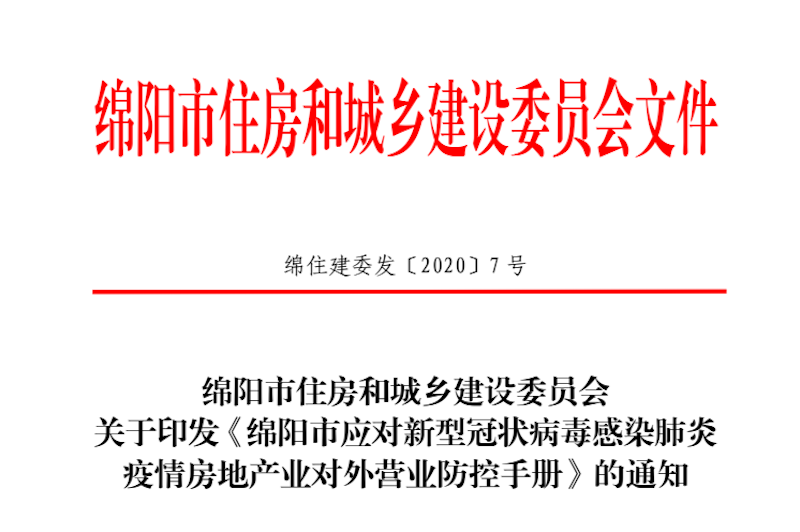 绵阳市住房和城乡建设委员会文件

绵住建委发〔2020〕7号

绵阳市住房和城乡建设委员会
关于印发《绵阳市应对新型冠状病毒感染肺炎
疫情房地产业对外营业防控手册》的通知